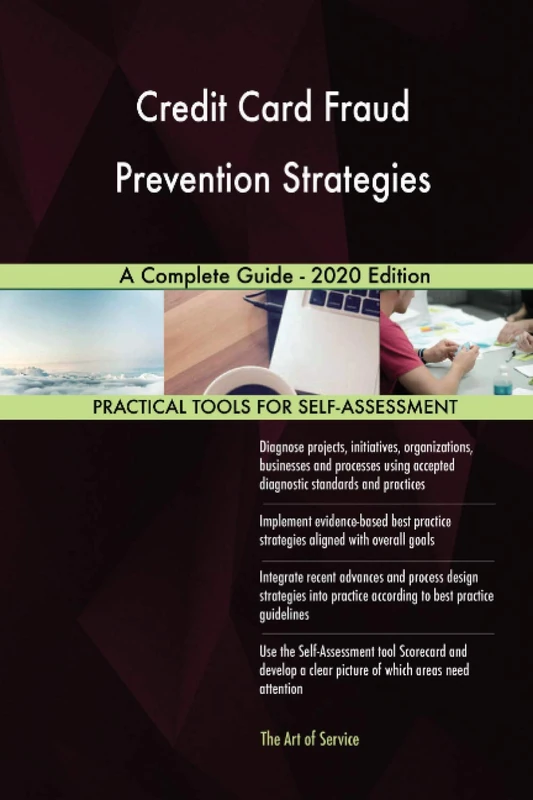 Credit Card Fraud Prevention Strategies

A Complete Guide - 2020 Edition

PRACTICAL TOOLS FOR SELF-ASSESSMENT

Diagnose projects, initiatives, organizations, businesses and processes using accepted diagnostic standards and practices

Implement evidence-based best practice strategies aligned with overall goals

Integrate recent advances and process design strategies into practice according to best practice guidelines

Use the Self-Assessment tool Scorecard and develop a clear picture of which areas need attention

The Art of Service